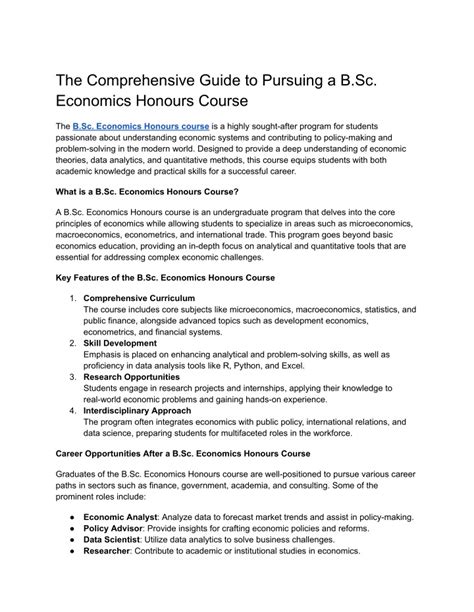 The Comprehensive Guide to Pursuing a B.Sc. Economics Honours Course

The B.Sc. Economics Honours course is a highly sought-after program for students passionate about understanding economic systems and contributing to policy-making and problem-solving in the modern world. Designed to provide a deep understanding of economic theories, data analytics, and quantitative methods, this course equips students with both academic knowledge and practical skills for a successful career.

What is a B.Sc. Economics Honours Course?

A B.Sc. Economics Honours course is an undergraduate program that delves into the core principles of economics while allowing students to specialize in areas such as microeconomics, macroeconomics, econometrics, and international trade. This program goes beyond basic economics education, providing an in-depth focus on analytical and quantitative tools that are essential for addressing complex economic challenges.

Key Features of the B.Sc. Economics Honours Course

1. Comprehensive Curriculum
The course includes core subjects like microeconomics, macroeconomics, statistics, and public finance, alongside advanced topics such as development economics, econometrics, and financial systems.
2. Skill Development
Emphasis is placed on enhancing analytical and problem-solving skills, as well as proficiency in data analysis tools like R, Python, and Excel.
3. Research Opportunities
Students engage in research projects and internships, applying their knowledge to real-world economic problems and gaining hands-on experience.
4. Interdisciplinary Approach
The program often integrates economics with public policy, international relations, and data science, preparing students for multifaceted roles in the workforce.

Career Opportunities After a B.Sc. Economics Honours Course

Graduates of the B.Sc. Economics Honours course are well-positioned to pursue various career paths in sectors such as finance, government, academia, and consulting. Some of the prominent roles include:

● Economic Analyst: Analyze data to forecast market trends and assist in policy-making.
● Policy Advisor: Provide insights for crafting economic policies and reforms.
● Data Scientist: Utilize data analytics to solve business challenges.
● Researcher: Contribute to academic or institutional studies in economics.